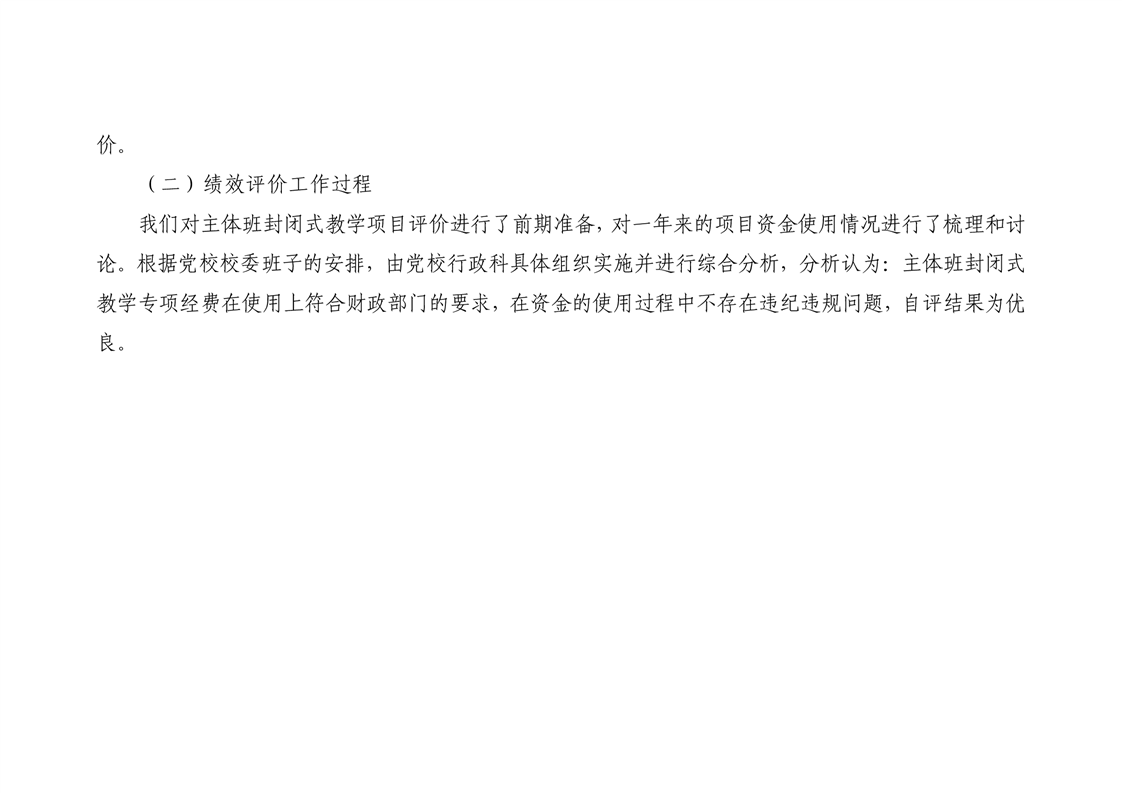 价。

（二）绩效评价工作过程

我们对主体班封闭式教学项目评价进行了前期准备，对一年来的项目资金使用情况进行了梳理和讨论。根据党校校委班子的安排，由党校行政科具体组织实施并进行综合分析，分析认为：主体班封闭式教学专项经费在使用上符合财政部门的要求，在资金的使用过程中不存在违纪违规问题，自评结果为优良。